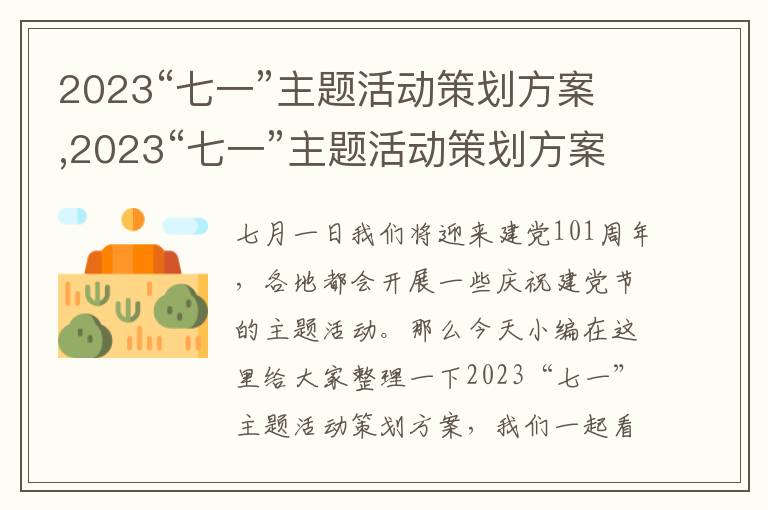 2023“七一”主题活动策划方案,2023“七一”主题活动策划方案

七月一日我们将迎来建党101周年，各地都会开展一些庆祝建党节的主题活动。那么今天小编在这里给大家整理一下2023“七一”主题活动策划方案，我们一起看